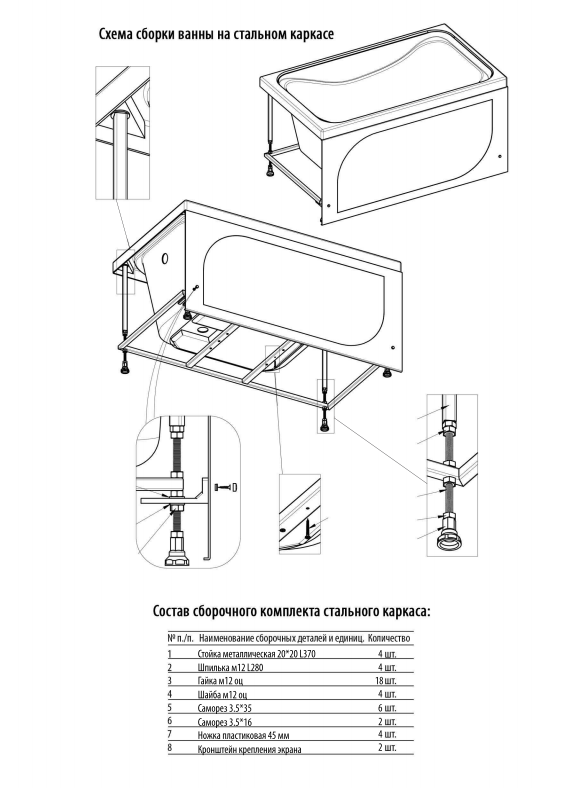 Схема сборки ванны на стальном каркасе

Состав сборочного комплекта стального каркаса:

| № п./п. | Наименование сборочных деталей и единиц. | Количество |
|---|---|---|
| 1 | Стойка металлическая 20*20 L370 | 4 шт. |
| 2 | Шпилька м12 L280 | 4 шт. |
| 3 | Гайка м12 оц | 18 шт. |
| 4 | Шайба м12 оц | 4 шт. |
| 5 | Саморез 3.5*35 | 6 шт. |
| 6 | Саморез 3.5*16 | 2 шт. |
| 7 | Ножка пластиковая 45 мм | 4 шт. |
| 8 | Кронштейн крепления экрана | 2 шт. |